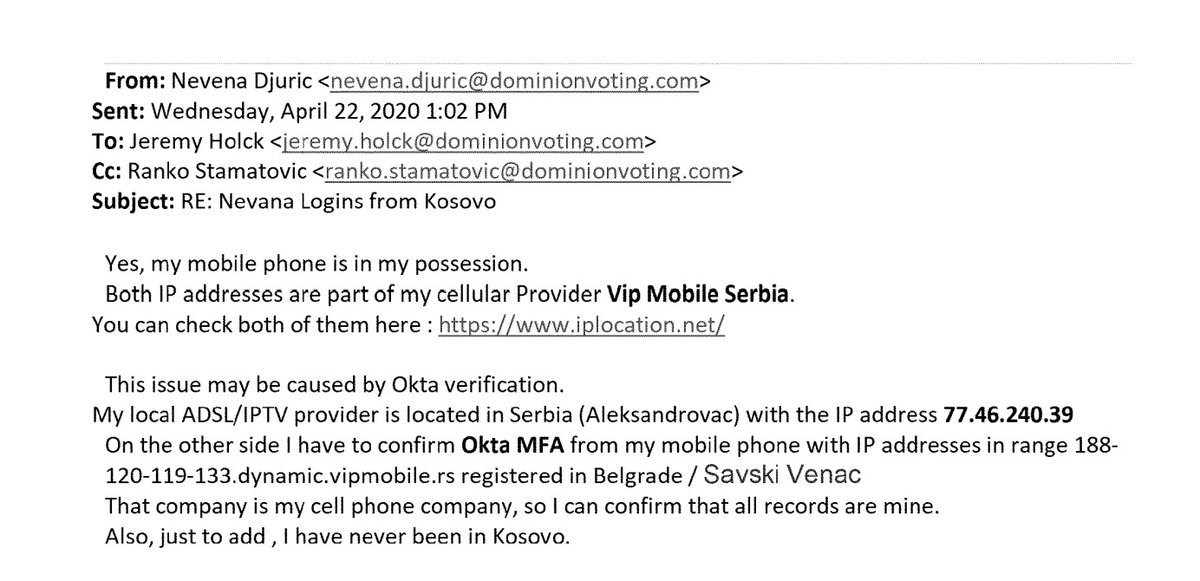 From: Nevena Djuric <nevena.djuric@dominionvoting.com>
Sent: Wednesday, April 22, 2020 1:02 PM
To: Jeremy Holck <jeremy.holck@dominionvoting.com>
Cc: Ranko Stamatovic <ranko.stamatovic@dominionvoting.com>
Subject: RE: Nevana Logins from Kosovo

Yes, my mobile phone is in my possession.
Both IP addresses are part of my cellular Provider Vip Mobile Serbia.
You can check both of them here : https://www.iplocation.net/

This issue may be caused by Okta verification.
My local ADSL/IPTV provider is located in Serbia (Aleksandrovac) with the IP address 77.46.240.39
On the other side I have to confirm Okta MFA from my mobile phone with IP addresses in range 188-120-119-133.dynamic.vipmobile.rs registered in Belgrade / Savski Venac
That company is my cell phone company, so I can confirm that all records are mine.
Also, just to add , I have never been in Kosovo.